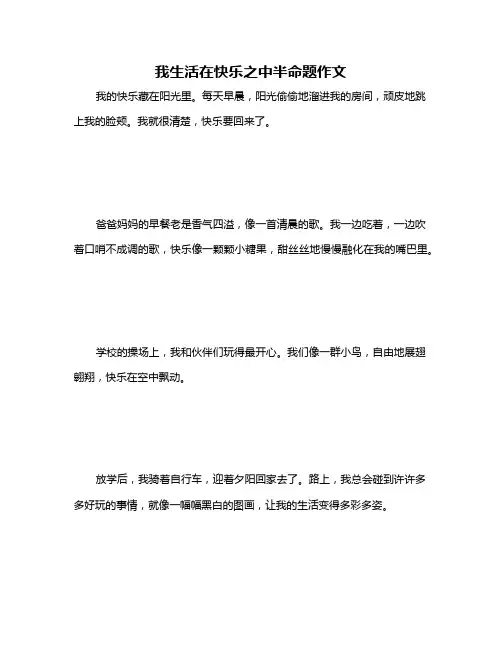 我生活在快乐之中半命题作文

我的快乐藏在阳光里。每天早晨，阳光偷偷地溜进我的房间，顽皮地跳上我的脸颊。我就很清楚，快乐要回来了。

爸爸妈妈的早餐老是香气四溢，像一首清晨的歌。我一边吃着，一边吹着口哨不成调的歌，快乐像一颗颗小糖果，甜丝丝地慢慢融化在我的嘴巴里。

学校的操场上，我和伙伴们玩得最开心。我们像一群小鸟，自由地展翅翱翔，快乐在空中飘动。

放学后，我骑着自行车，迎着夕阳回家去了。路上，我总会碰到许许多多好玩的事情，就像一幅幅黑白的图画，让我的生活变得多彩多姿。